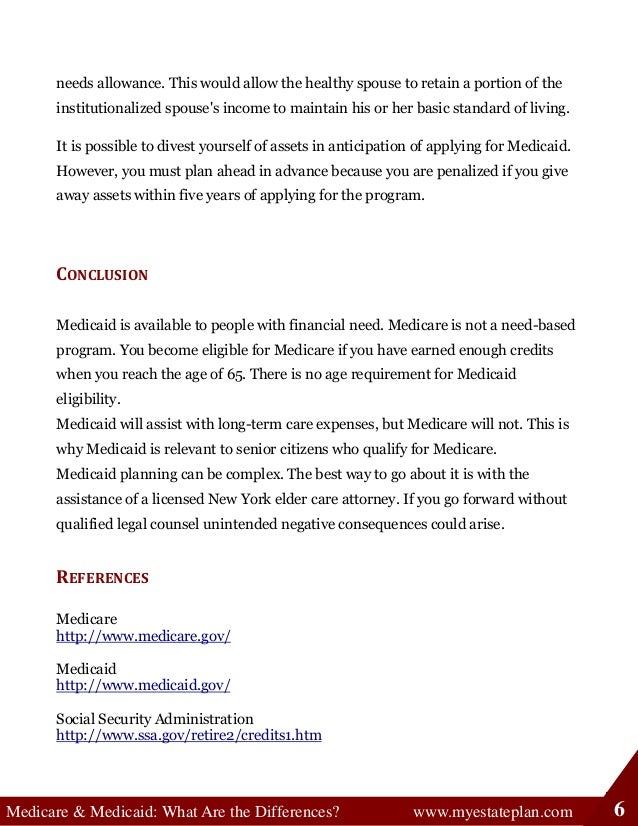 needs allowance. This would allow the healthy spouse to retain a portion of the institutionalized spouse's income to maintain his or her basic standard of living.

It is possible to divest yourself of assets in anticipation of applying for Medicaid. However, you must plan ahead in advance because you are penalized if you give away assets within five years of applying for the program.

CONCLUSION

Medicaid is available to people with financial need. Medicare is not a need-based program. You become eligible for Medicare if you have earned enough credits when you reach the age of 65. There is no age requirement for Medicaid eligibility.
Medicaid will assist with long-term care expenses, but Medicare will not. This is why Medicaid is relevant to senior citizens who qualify for Medicare.
Medicaid planning can be complex. The best way to go about it is with the assistance of a licensed New York elder care attorney. If you go forward without qualified legal counsel unintended negative consequences could arise.

REFERENCES

Medicare
http://www.medicare.gov/

Medicaid
http://www.medicaid.gov/

Social Security Administration
http://www.ssa.gov/retire2/credits1.htm

Medicare & Medicaid: What Are the Differences? www.myestateplan.com 6